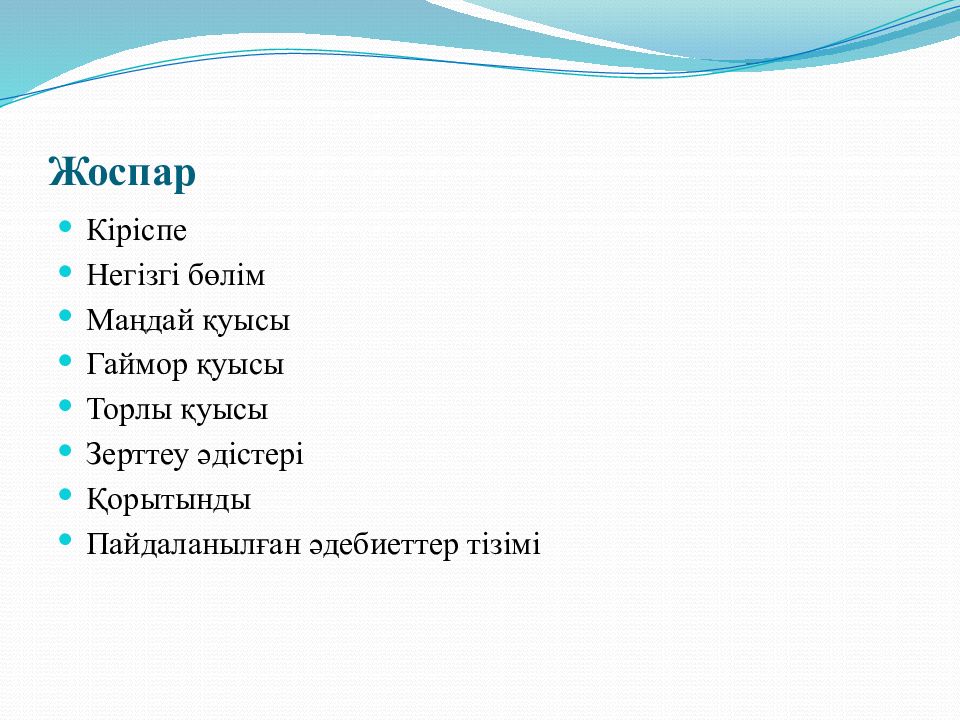 Жоспар

- Кіріспе
- Негізгі бөлім
- Маңдай қуысы
- Гаймор қуысы
- Торлы қуысы
- Зерттеу әдістері
- Қорытынды
- Пайдаланылған әдебиеттер тізімі